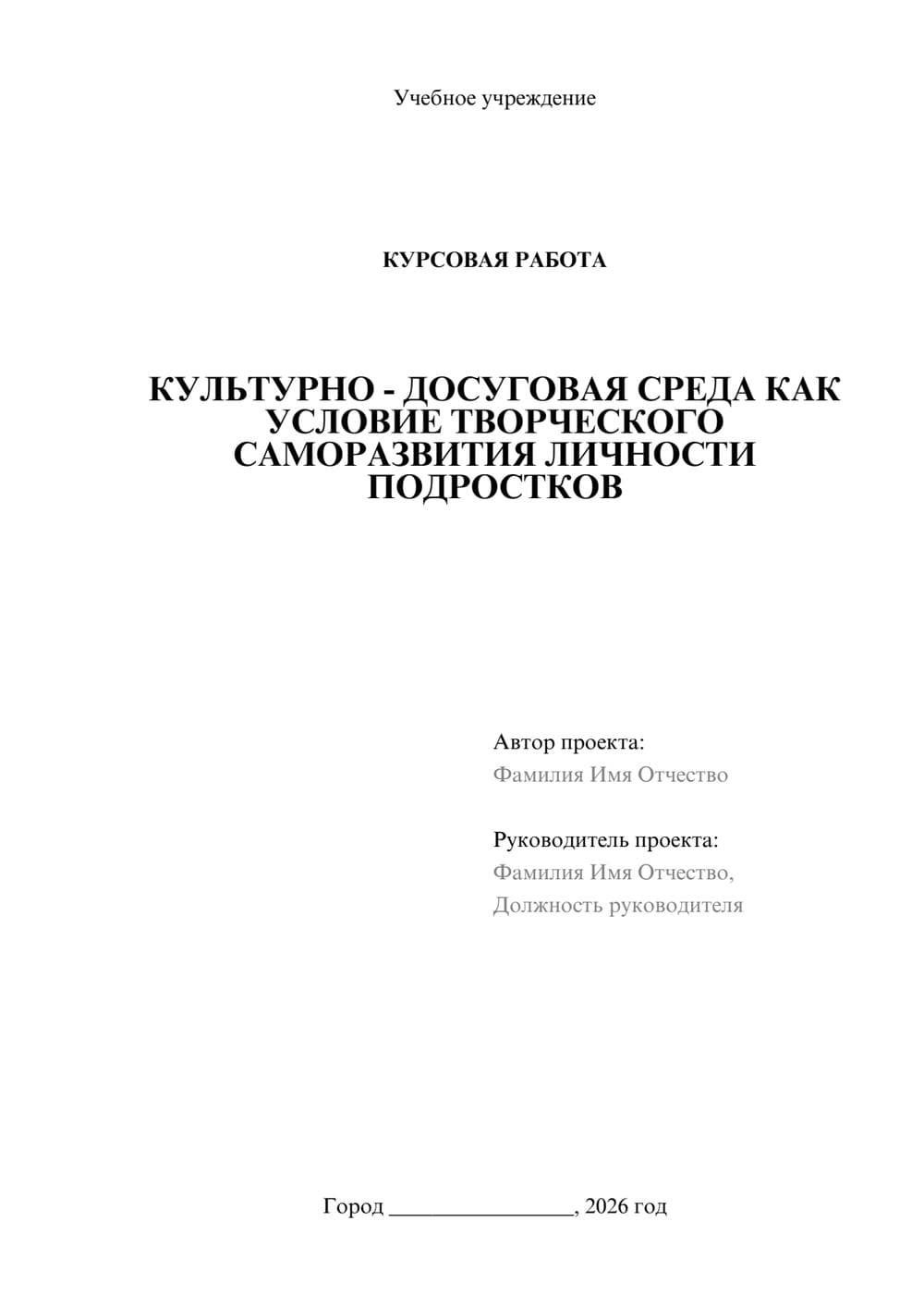 Учебное учреждение

КУРСОВАЯ РАБОТА

КУЛЬТУРНО - ДОСУГОВАЯ СРЕДА КАК УСЛОВИЕ ТВОРЧЕСКОГО САМОРАЗВИТИЯ ЛИЧНОСТИ ПОДРОСТКОВ

Автор проекта:
Фамилия Имя Отчество

Руководитель проекта:
Фамилия Имя Отчество,
Должность руководителя

Город ________________, 2026 год